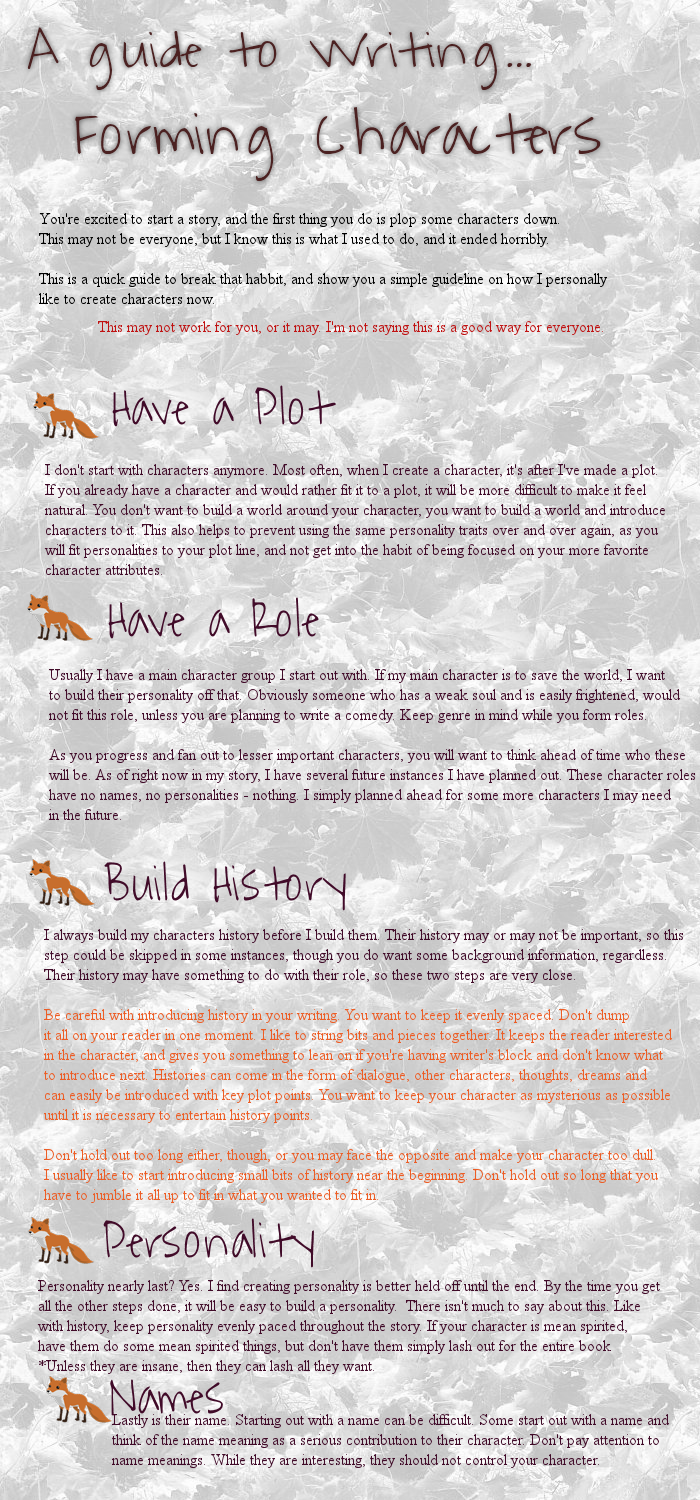 A guide to Writing...
Forming Characters

You're excited to start a story, and the first thing you do is plop some characters down. This may not be everyone, but I know this is what I used to do, and it ended horribly.

This is a quick guide to break that habbit, and show you a simple guideline on how I personally like to create characters now.

This may not work for you, or it may. I'm not saying this is a good way for everyone.

Have a Plot

I don't start with characters anymore. Most often, when I create a character, it's after I've made a plot. If you already have a character and would rather fit it to a plot, it will be more difficult to make it feel natural. You don't want to build a world around your character, you want to build a world and introduce characters to it. This also helps to prevent using the same personality traits over and over again, as you will fit personalities to your plot line, and not get into the habit of being focused on your more favorite character attributes.

Have a Role

Usually I have a main character group I start out with. If my main character is to save the world, I want to build their personality off that. Obviously someone who has a weak soul and is easily frightened, would not fit this role, unless you are planning to write a comedy. Keep genre in mind while you form roles.

As you progress and fan out to lesser important characters, you will want to think ahead of time who these will be. As of right now in my story, I have several future instances I have planned out. These character roles have no names, no personalities - nothing. I simply planned ahead for some more characters I may need in the future.

Build History

I always build my characters history before I build them. Their history may or may not be important, so this step could be skipped in some instances, though you do want some background information, regardless. Their history may have something to do with their role, so these two steps are very close.

Be careful with introducing history in your writing. You want to keep it evenly spaced. Don't dump it all on your reader in one moment. I like to string bits and pieces together. It keeps the reader interested in the character, and gives you something to lean on if you're having writer's block and don't know what to introduce next. Histories can come in the form of dialogue, other characters, thoughts, dreams and can easily be introduced with key plot points. You want to keep your character as mysterious as possible until it is necessary to entertain history points.

Don't hold out too long either, though, or you may face the opposite and make your character too dull. I usually like to start introducing small bits of history near the beginning. Don't hold out so long that you have to jumble it all up to fit in what you wanted to fit in.

Personality

Personality nearly last? Yes. I find creating personality is better held off until the end. By the time you get all the other steps done, it will be easy to build a personality. There isn't much to say about this. Like with history, keep personality evenly paced throughout the story. If your character is mean spirited, have them do some mean spirited things, but don't have them simply lash out for the entire book. *Unless they are insane, then they can lash all they want.

Names

Lastly is their name. Starting out with a name can be difficult. Some start out with a name and think of the name meaning as a serious contribution to their character. Don't pay attention to name meanings. While they are interesting, they should not control your character.